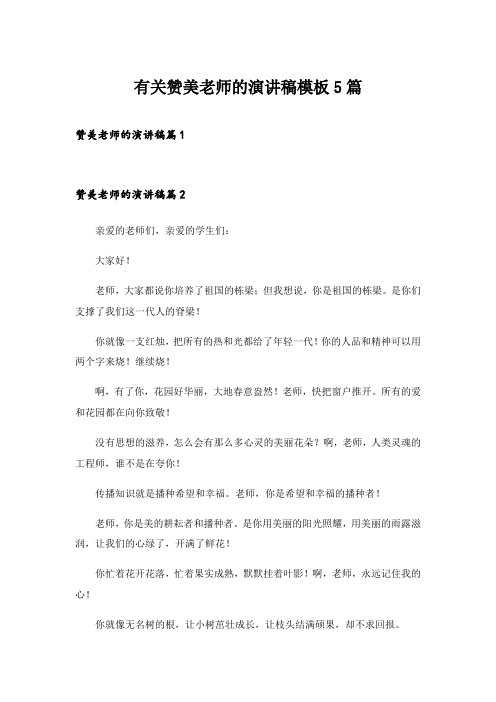 有关赞美老师的演讲稿模板5篇

赞美老师的演讲稿篇1

赞美老师的演讲稿篇2

亲爱的老师们，亲爱的学生们：

大家好！

老师，大家都说你培养了祖国的栋梁；但我想说，你是祖国的栋梁。是你们支撑了我们这一代人的脊梁！

你就像一支红烛，把所有的热和光都给了年轻一代！你的人品和精神可以用两个字来烧！继续烧！

啊，有了你，花园好华丽，大地春意盎然！老师，快把窗户推开。所有的爱和花园都在向你致敬！

没有思想的滋养，怎么会有那么多心灵的美丽花朵？啊，老师，人类灵魂的工程师，谁不是在夸你！

传播知识就是播种希望和幸福。老师，你是希望和幸福的播种者！

老师，你是美的耕耘者和播种者。是你用美丽的阳光照耀，用美丽的雨露滋润，让我们的心绿了，开满了鲜花！

你忙着花开花落，忙着果实成熟，默默挂着叶影！啊，老师，永远记住我的心！

你就像无名树的根，让小树茁壮成长，让枝头结满硕果，却不求回报。